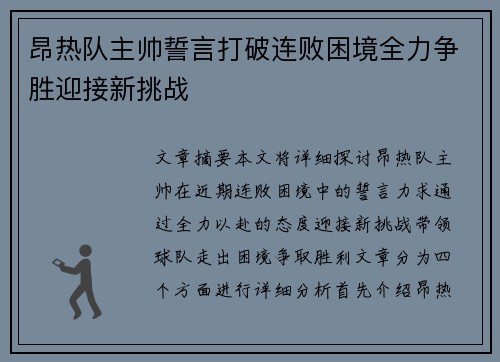 昂热队主帅誓言打破连败困境全力争胜迎接新挑战

文章摘要本文将详细探讨昂热队主帅在近期连败困境中的誓言力求通过全力以赴的态度迎接新挑战带领球队走出困境争取胜利文章分为四个方面进行详细分析首先介绍昂热